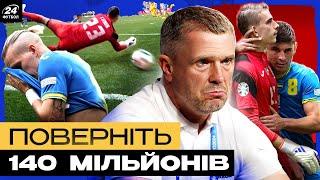 24 ФУТБОЛ

23

8

ПОВЕРНІТЬ
140 МІЛЬЙОНІВ